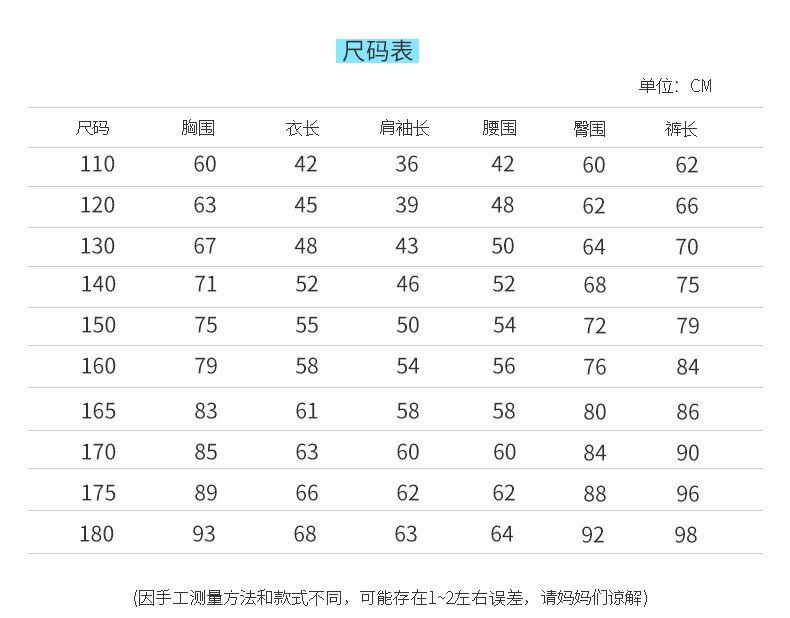 尺码表

单位：CM

| 尺码 | 胸围 | 衣长 | 肩袖长 | 腰围 | 臀围 | 裤长 |
|---|---|---|---|---|---|---|
| 110 | 60 | 42 | 36 | 42 | 60 | 62 |
| 120 | 63 | 45 | 39 | 48 | 62 | 66 |
| 130 | 67 | 48 | 43 | 50 | 64 | 70 |
| 140 | 71 | 52 | 46 | 52 | 68 | 75 |
| 150 | 75 | 55 | 50 | 54 | 72 | 79 |
| 160 | 79 | 58 | 54 | 56 | 76 | 84 |
| 165 | 83 | 61 | 58 | 58 | 80 | 86 |
| 170 | 85 | 63 | 60 | 60 | 84 | 90 |
| 175 | 89 | 66 | 62 | 62 | 88 | 96 |
| 180 | 93 | 68 | 63 | 64 | 92 | 98 |

(因手工测量方法和款式不同，可能存在1~2左右误差，请妈妈们谅解)